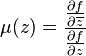 $\mu(z) = \frac{\frac{\partial f}{\partial \bar{z}}}{\frac{\partial f}{\partial z}}$